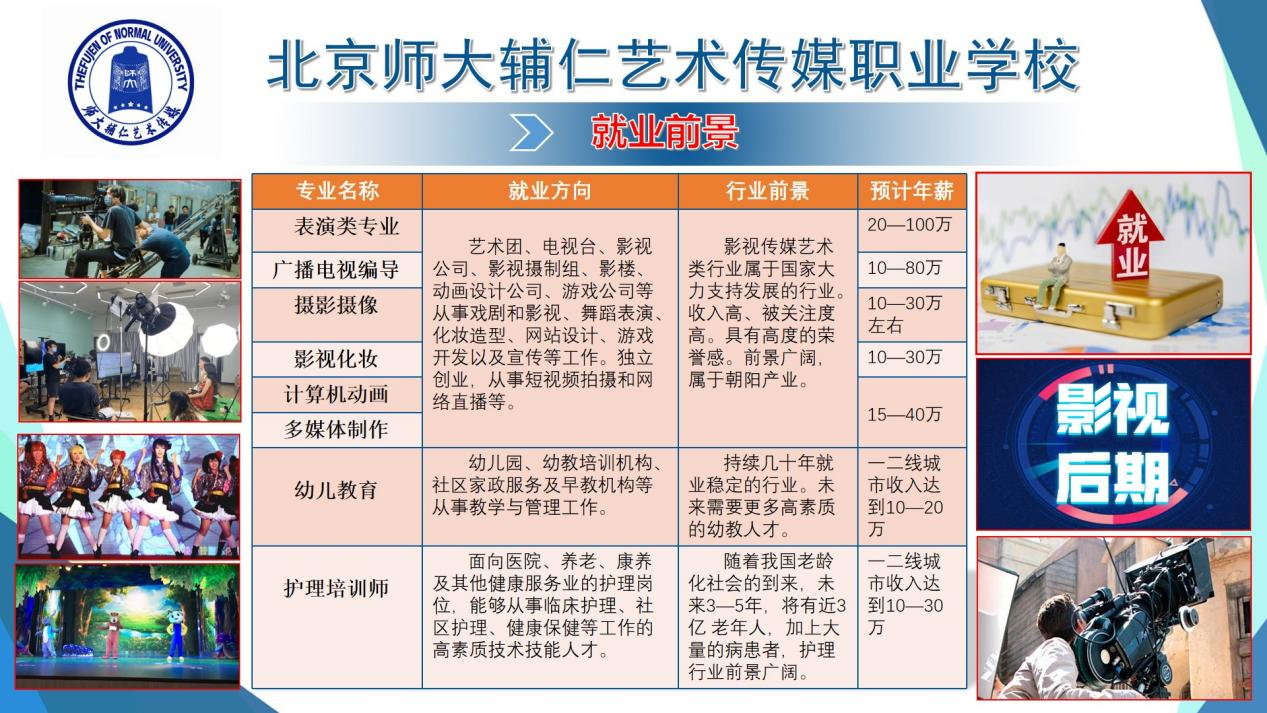 THEFUJEN OF NORMAL UNIVERSITY
师大辅仁艺术传媒

北京师大辅仁艺术传媒职业学校

就业前景

| 专业名称 | 就业方向 | 行业前景 | 预计年薪 |
|---|---|---|---|
| 表演类专业 | 艺术团、电视台、影视公司、影视摄制组、影楼、动画设计公司、游戏公司等从事戏剧和影视、舞蹈表演、化妆造型、网站设计、游戏开发以及宣传等工作。独立创业，从事短视频拍摄和网络直播等。 | 影视传媒艺术类行业属于国家大力支持发展的行业。收入高、被关注度高。具有高度的荣誉感。前景广阔，属于朝阳产业。 | 20—100万 |
| 广播电视编导 | | | 10—80万 |
| 摄影摄像 | | | 10—30万左右 |
| 影视化妆 | | | 10—30万 |
| 计算机动画 | | | 15—40万 |
| 多媒体制作 | | | |
| 幼儿教育 | 幼儿园、幼教培训机构、社区家政服务及早教机构等从事教学与管理工作。 | 持续几十年就业稳定的行业。未来需要更多高素质的幼教人才。 | 一二线城市收入达到10—20万 |
| 护理培训师 | 面向医院、养老、康养及其他健康服务业的护理岗位，能够从事临床护理、社区护理、健康保健等工作的高素质技术技能人才。 | 随着我国老龄化社会的到来，未来3—5年，将有近3亿 老年人，加上大量的病患者，护理行业前景广阔。 | 一二线城市收入达到10—30万 |

就业

影视后期